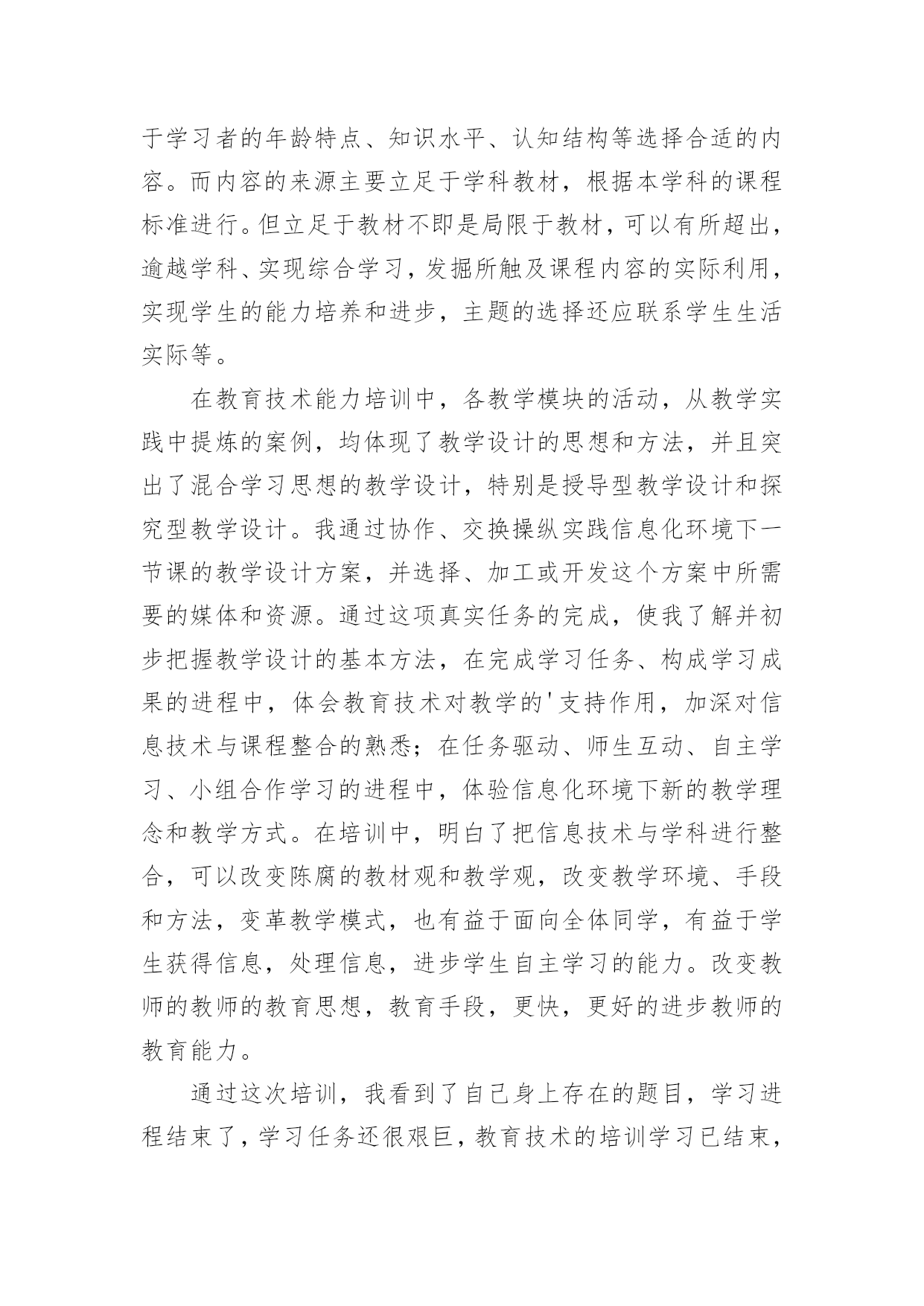 于学习者的年龄特点、知识水平、认知结构等选择合适的内容。而内容的来源主要立足于学科教材，根据本学科的课程标准进行。但立足于教材不即是局限于教材，可以有所超出，逾越学科、实现综合学习，发掘所触及课程内容的实际利用，实现学生的能力培养和进步，主题的选择还应联系学生生活实际等。

在教育技术能力培训中，各教学模块的活动，从教学实践中提炼的案例，均体现了教学设计的思想和方法，并且突出了混合学习思想的教学设计，特别是授导型教学设计和探究型教学设计。我通过协作、交换操纵实践信息化环境下一节课的教学设计方案，并选择、加工或开发这个方案中所需要的媒体和资源。通过这项真实任务的完成，使我了解并初步把握教学设计的基本方法，在完成学习任务、构成学习成果的进程中，体会教育技术对教学的'支持作用，加深对信息技术与课程整合的熟悉；在任务驱动、师生互动、自主学习、小组合作学习的进程中，体验信息化环境下新的教学理念和教学方式。在培训中，明白了把信息技术与学科进行整合，可以改变陈腐的教材观和教学观，改变教学环境、手段和方法，变革教学模式，也有益于面向全体同学，有益于学生获得信息，处理信息，进步学生自主学习的能力。改变教师的教师的教育思想，教育手段，更快，更好的进步教师的教育能力。

通过这次培训，我看到了自己身上存在的题目，学习进程结束了，学习任务还很艰巨，教育技术的培训学习已结束，